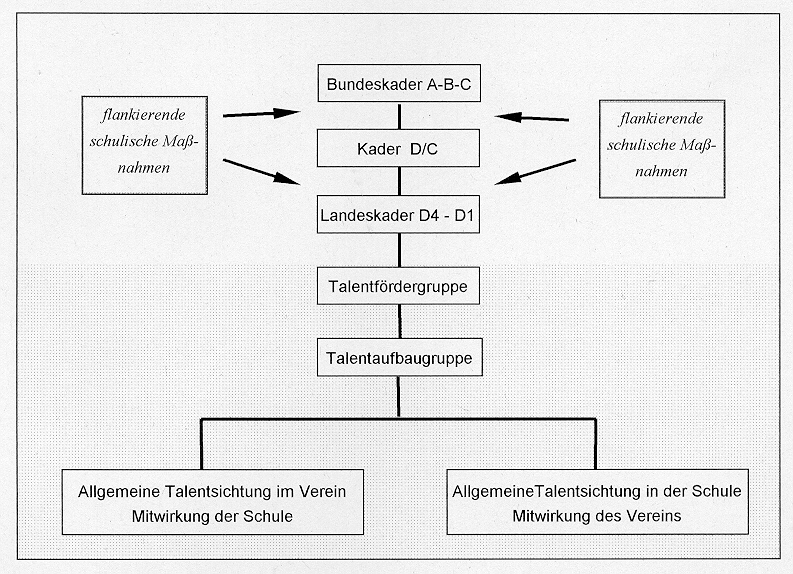 flankierende schulische Maßnahmen

Bundeskader A-B-C

Kader D/C

Landeskader D4 - D1

flankierende schulische Maßnahmen

Talentfördergruppe

Talentaufbaugruppe

Allgemeine Talentsichtung im Verein
Mitwirkung der Schule

AllgemeineTalentsichtung in der Schule
Mitwirkung des Vereins